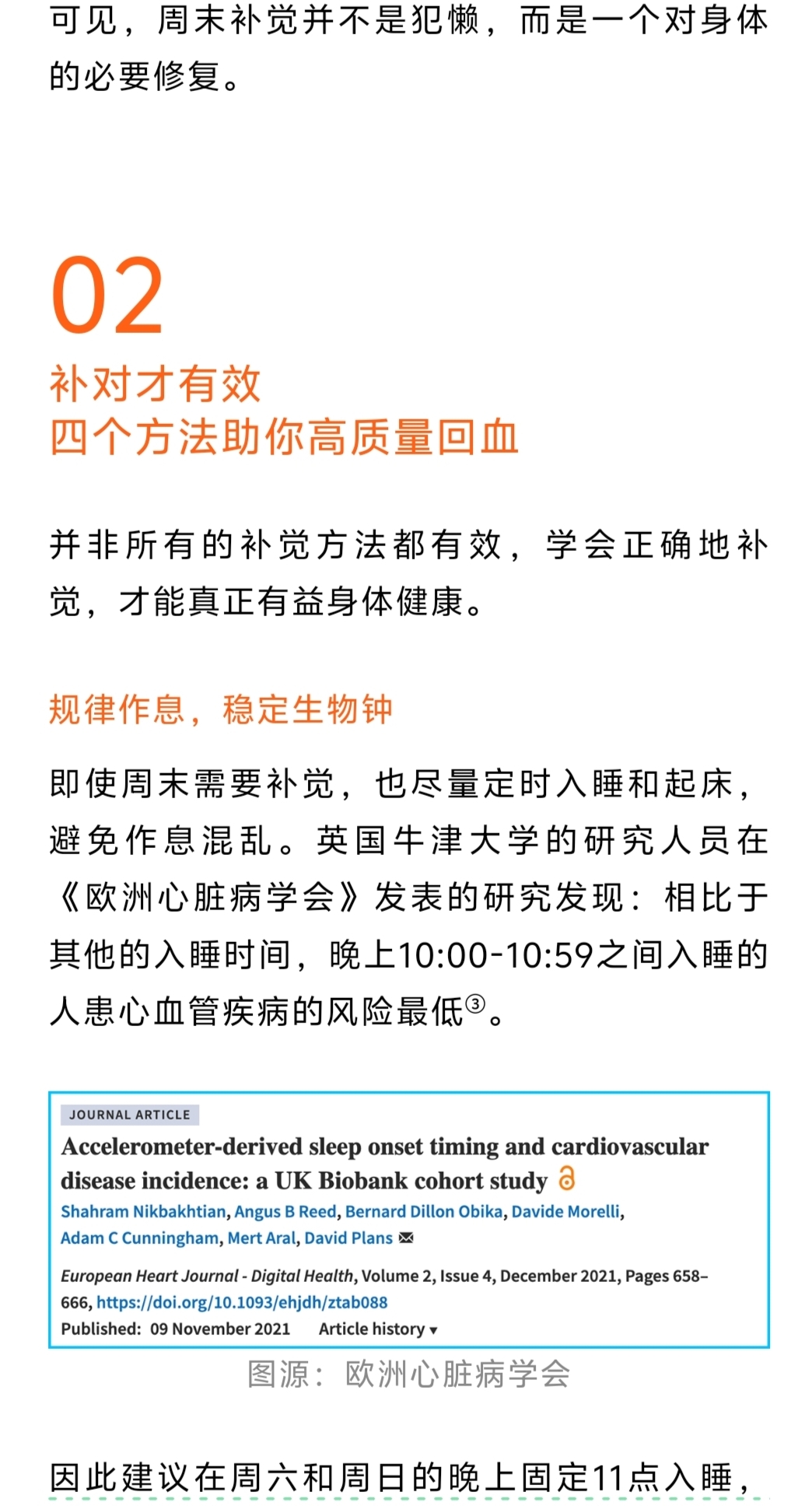 可见，周末补觉并不是犯懒，而是一个对身体的必要修复。

02
补对才有效
四个方法助你高质量回血

并非所有的补觉方法都有效，学会正确地补觉，才能真正有益身体健康。

规律作息，稳定生物钟

即使周末需要补觉，也尽量定时入睡和起床，避免作息混乱。英国牛津大学的研究人员在《欧洲心脏病学会》发表的研究发现：相比于其他的入睡时间，晚上10:00-10:59之间入睡的人患心血管疾病的风险最低③。

JOURNAL ARTICLE
Accelerometer-derived sleep onset timing and cardiovascular disease incidence: a UK Biobank cohort study
Shahram Nikbakhtian, Angus B Reed, Bernard Dillon Obika, Davide Morelli, Adam C Cunningham, Mert Aral, David Plans
European Heart Journal - Digital Health, Volume 2, Issue 4, December 2021, Pages 658–666, https://doi.org/10.1093/ehjdh/ztab088
Published: 09 November 2021 Article history ▾

图源：欧洲心脏病学会

因此建议在周六和周日的晚上固定11点入睡，